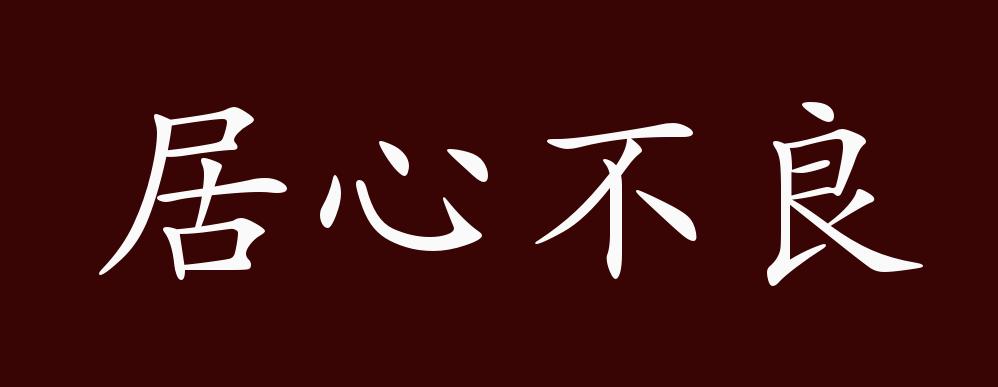 居心不良